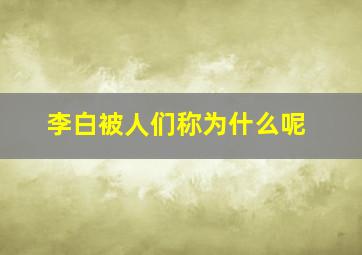 李白被人们称为什么呢